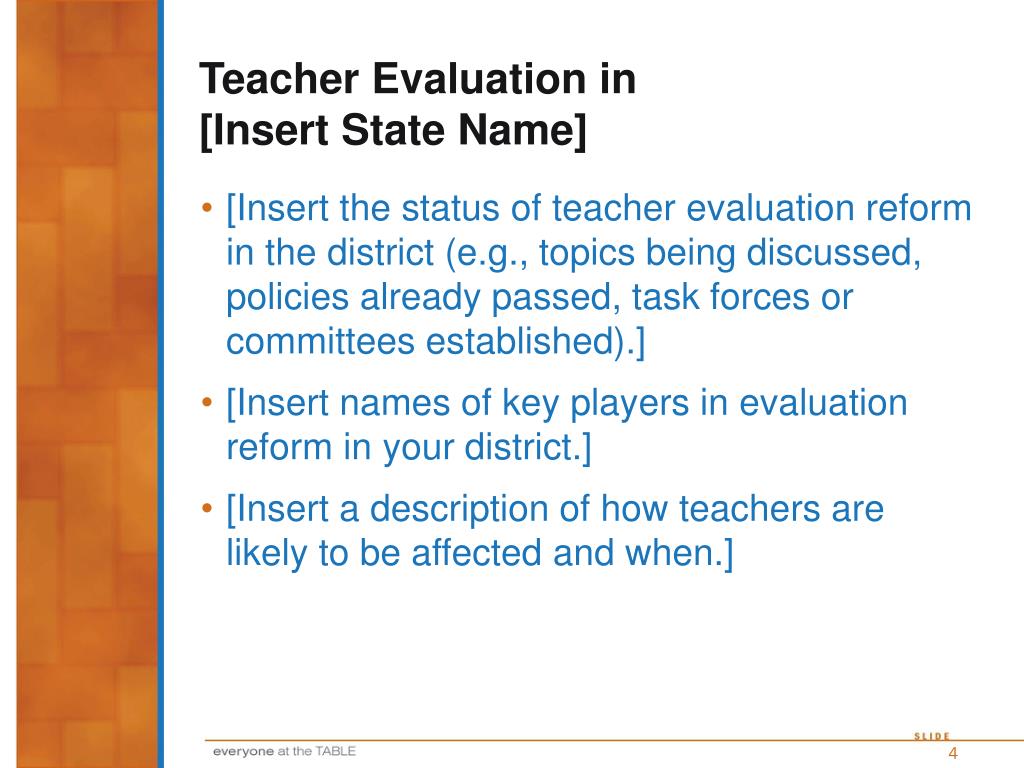 Teacher Evaluation in
[Insert State Name]

• [Insert the status of teacher evaluation reform in the district (e.g., topics being discussed, policies already passed, task forces or committees established).]

• [Insert names of key players in evaluation reform in your district.]

• [Insert a description of how teachers are likely to be affected and when.]

everyone at the TABLE

SLIDE
4